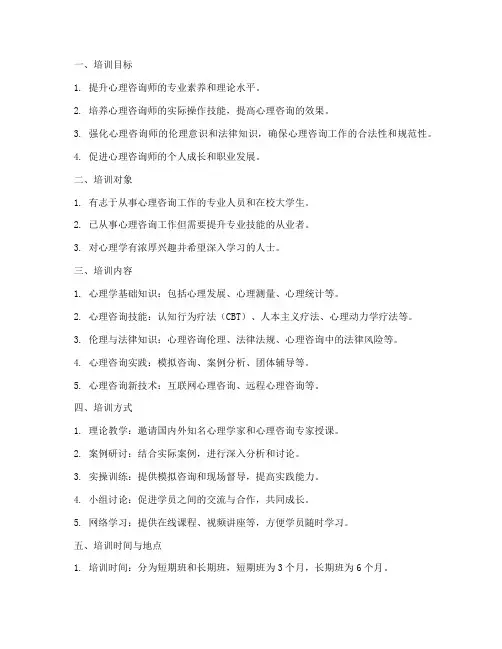 一、培训目标

1. 提升心理咨询师的专业素养和理论水平。

2. 培养心理咨询师的实际操作技能，提高心理咨询的效果。

3. 强化心理咨询师的伦理意识和法律知识，确保心理咨询工作的合法性和规范性。

4. 促进心理咨询师的个人成长和职业发展。

二、培训对象

1. 有志于从事心理咨询工作的专业人员和在校大学生。

2. 已从事心理咨询工作但需要提升专业技能的从业者。

3. 对心理学有浓厚兴趣并希望深入学习的人士。

三、培训内容

1. 心理学基础知识：包括心理发展、心理测量、心理统计等。

2. 心理咨询技能：认知行为疗法（CBT）、人本主义疗法、心理动力学疗法等。

3. 伦理与法律知识：心理咨询伦理、法律法规、心理咨询中的法律风险等。

4. 心理咨询实践：模拟咨询、案例分析、团体辅导等。

5. 心理咨询新技术：互联网心理咨询、远程心理咨询等。

四、培训方式

1. 理论教学：邀请国内外知名心理学家和心理咨询专家授课。

2. 案例研讨：结合实际案例，进行深入分析和讨论。

3. 实操训练：提供模拟咨询和现场督导，提高实践能力。

4. 小组讨论：促进学员之间的交流与合作，共同成长。

5. 网络学习：提供在线课程、视频讲座等，方便学员随时学习。

五、培训时间与地点

1. 培训时间：分为短期班和长期班，短期班为3个月，长期班为6个月。